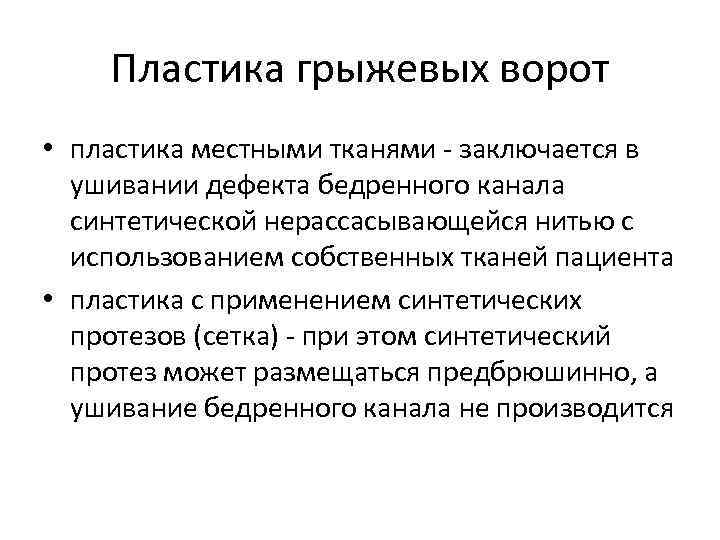 Пластика грыжевых ворот

• пластика местными тканями - заключается в ушивании дефекта бедренного канала синтетической нерассасывающейся нитью с использованием собственных тканей пациента
• пластика с применением синтетических протезов (сетка) - при этом синтетический протез может размещаться предбрюшинно, а ушивание бедренного канала не производится